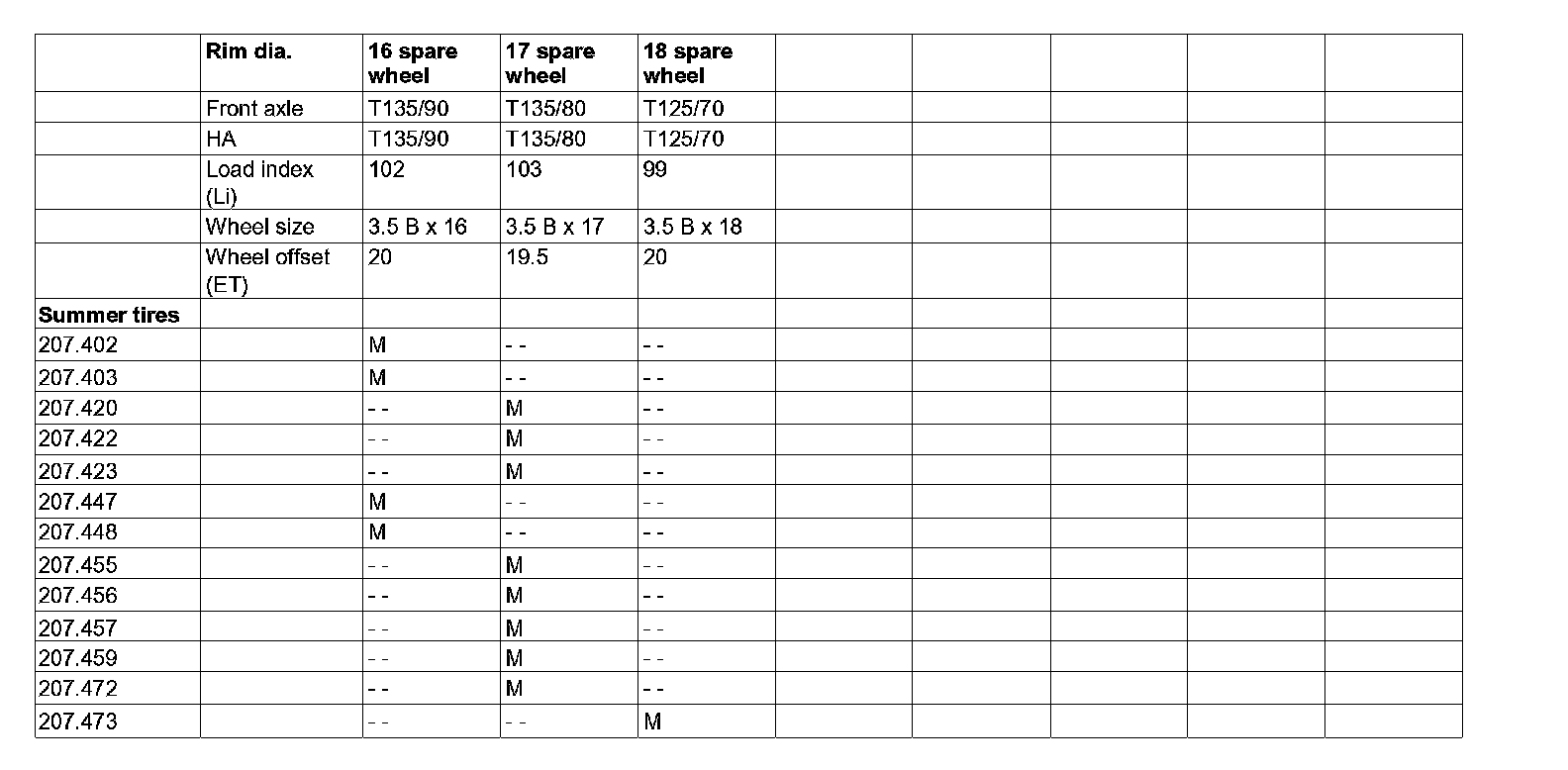 | | Rim dia. | 16 spare wheel | 17 spare wheel | 18 spare wheel | | | | | |
|---|---|---|---|---|---|---|---|---|---|
| | Front axle | T135/90 | T135/80 | T125/70 | | | | | |
| | HA | T135/90 | T135/80 | T125/70 | | | | | |
| | Load index (Li) | 102 | 103 | 99 | | | | | |
| | Wheel size | 3.5 B x 16 | 3.5 B x 17 | 3.5 B x 18 | | | | | |
| | Wheel offset (ET) | 20 | 19.5 | 20 | | | | | |
| Summer tires | | | | | | | | | |
| 207.402 | | M | - - | - - | | | | | |
| 207.403 | | M | - - | - - | | | | | |
| 207.420 | | - - | M | - - | | | | | |
| 207.422 | | - - | M | - - | | | | | |
| 207.423 | | - - | M | - - | | | | | |
| 207.447 | | M | - - | - - | | | | | |
| 207.448 | | M | - - | - - | | | | | |
| 207.455 | | - - | M | - - | | | | | |
| 207.456 | | - - | M | - - | | | | | |
| 207.457 | | - - | M | - - | | | | | |
| 207.459 | | - - | M | - - | | | | | |
| 207.472 | | - - | M | - - | | | | | |
| 207.473 | | - - | - - | M | | | | | |